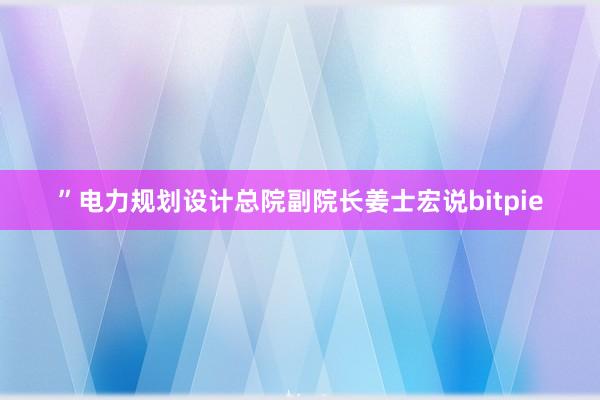 ”电力规划设计总院副院长姜士宏说bitpie